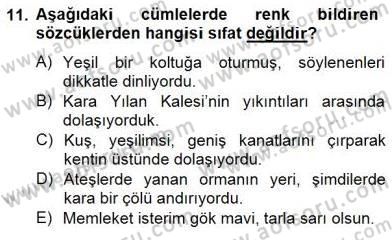 11. Aşağıdaki cümlelerde renk bildiren sözcüklerden hangisi sıfat değildir?

A) Yeşil bir koltuğa oturmuş, söylenenleri dikkatle dinliyordu.

B) Kara Yılan Kalesi'nin yıkıntıları arasında dolaşıyorduk.

C) Kuş, yeşilimsi, geniş kanatlarını çırparak kentin üstünde dolaşıyordu.

D) Ateşlerde yanan ormanın yeri, şimdilerde kara bir çölü andırıyordu.

E) Memleket isterim gök mavi, tarla sarı olsun.

www.aofsoru.com